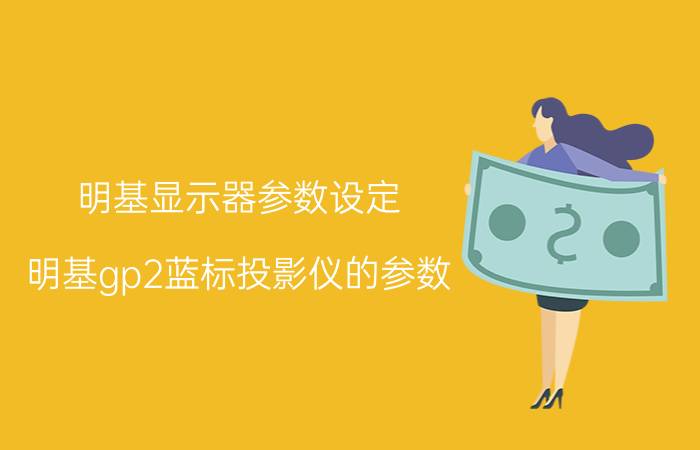 明基显示器参数设定

明基gp2蓝标投影仪的参数

$